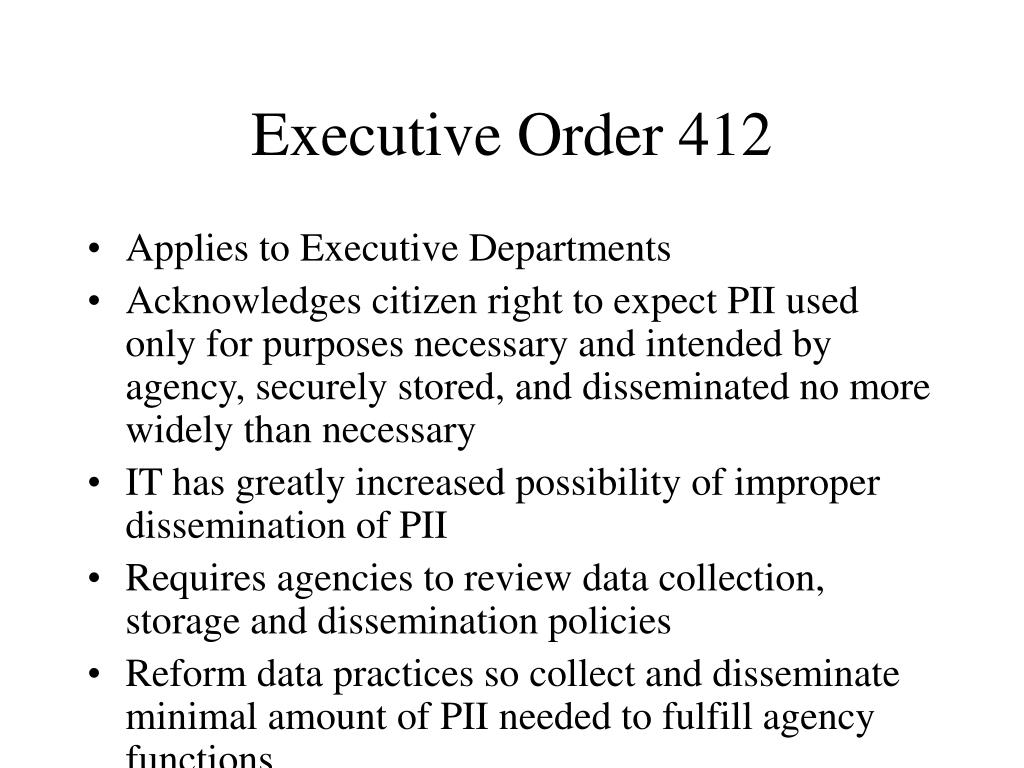 Executive Order 412

• Applies to Executive Departments
• Acknowledges citizen right to expect PII used only for purposes necessary and intended by agency, securely stored, and disseminated no more widely than necessary
• IT has greatly increased possibility of improper dissemination of PII
• Requires agencies to review data collection, storage and dissemination policies
• Reform data practices so collect and disseminate minimal amount of PII needed to fulfill agency functions